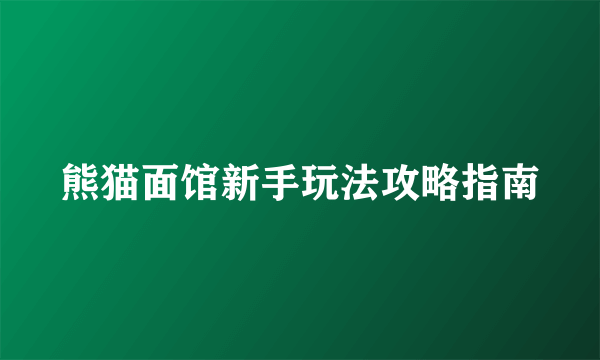 熊猫面馆新手玩法攻略指南